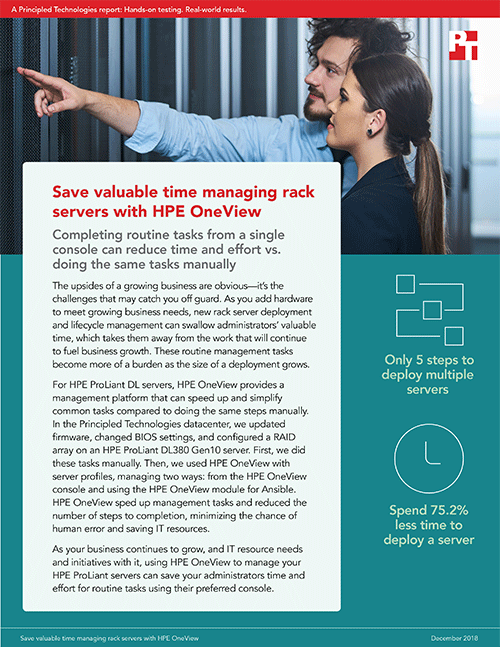 A Principled Technologies report: Hands-on testing. Real-world results.

PT

Save valuable time managing rack servers with HPE OneView

Completing routine tasks from a single console can reduce time and effort vs. doing the same tasks manually

The upsides of a growing business are obvious—it's the challenges that may catch you off guard. As you add hardware to meet growing business needs, new rack server deployment and lifecycle management can swallow administrators' valuable time, which takes them away from the work that will continue to fuel business growth. These routine management tasks become more of a burden as the size of a deployment grows.

For HPE ProLiant DL servers, HPE OneView provides a management platform that can speed up and simplify common tasks compared to doing the same steps manually. In the Principled Technologies datacenter, we updated firmware, changed BIOS settings, and configured a RAID array on an HPE ProLiant DL380 Gen10 server. First, we did these tasks manually. Then, we used HPE OneView with server profiles, managing two ways: from the HPE OneView console and using the HPE OneView module for Ansible. HPE OneView sped up management tasks and reduced the number of steps to completion, minimizing the chance of human error and saving IT resources.

As your business continues to grow, and IT resource needs and initiatives with it, using HPE OneView to manage your HPE ProLiant servers can save your administrators time and effort for routine tasks using their preferred console.

Only 5 steps to deploy multiple servers

Spend 75.2% less time to deploy a server

Save valuable time managing rack servers with HPE OneView

December 2018